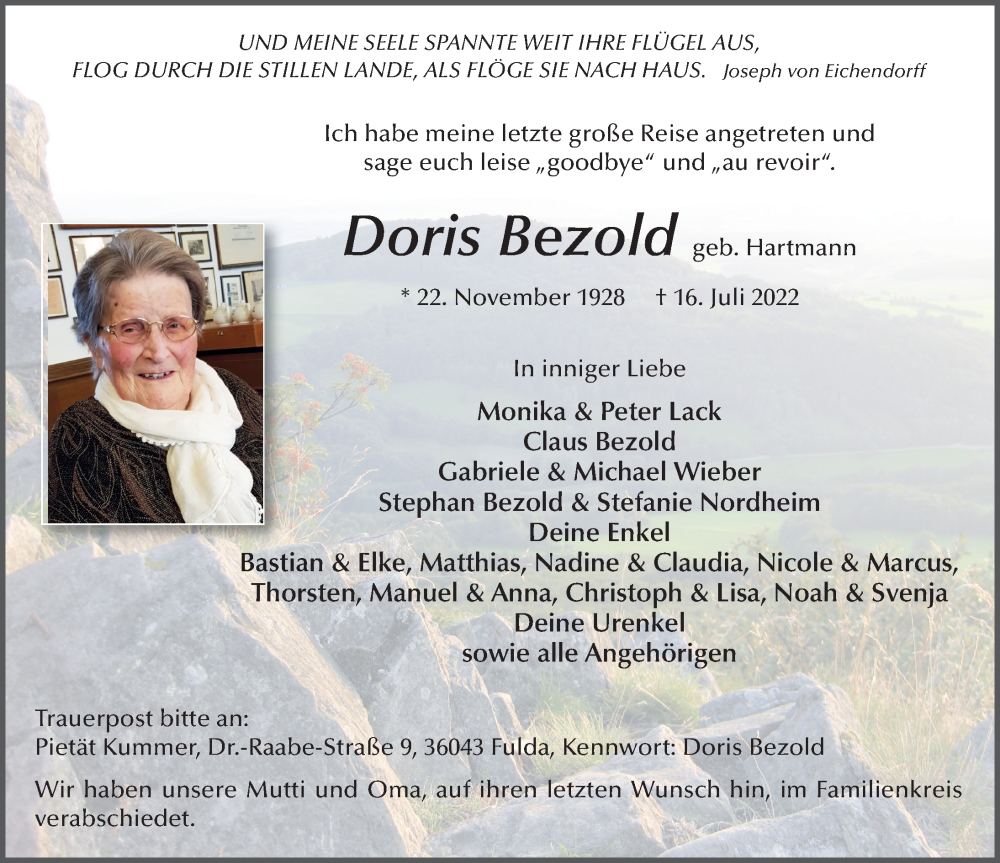 UND MEINE SEELE SPANNTE WEIT IHRE FLÜGEL AUS,
FLOG DURCH DIE STILLEN LANDE, ALS FLÖGE SIE NACH HAUS. Joseph von Eichendorff

Ich habe meine letzte große Reise angetreten und sage euch leise „goodbye“ und „au revoir“.

Doris Bezold geb. Hartmann

* 22. November 1928 † 16. Juli 2022

In inniger Liebe

Monika & Peter Lack
Claus Bezold
Gabriele & Michael Wieber
Stephan Bezold & Stefanie Nordheim
Deine Enkel
Bastian & Elke, Matthias, Nadine & Claudia, Nicole & Marcus, Thorsten, Manuel & Anna, Christoph & Lisa, Noah & Svenja
Deine Urenkel
sowie alle Angehörigen

Trauerpost bitte an:
Pietät Kummer, Dr.-Raabe-Straße 9, 36043 Fulda, Kennwort: Doris Bezold

Wir haben unsere Mutti und Oma, auf ihren letzten Wunsch hin, im Familienkreis verabschiedet.